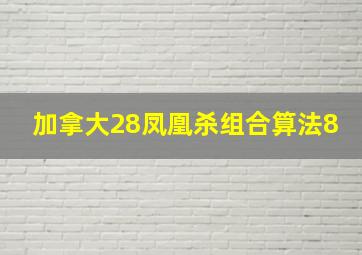 加拿大28凤凰杀组合算法8